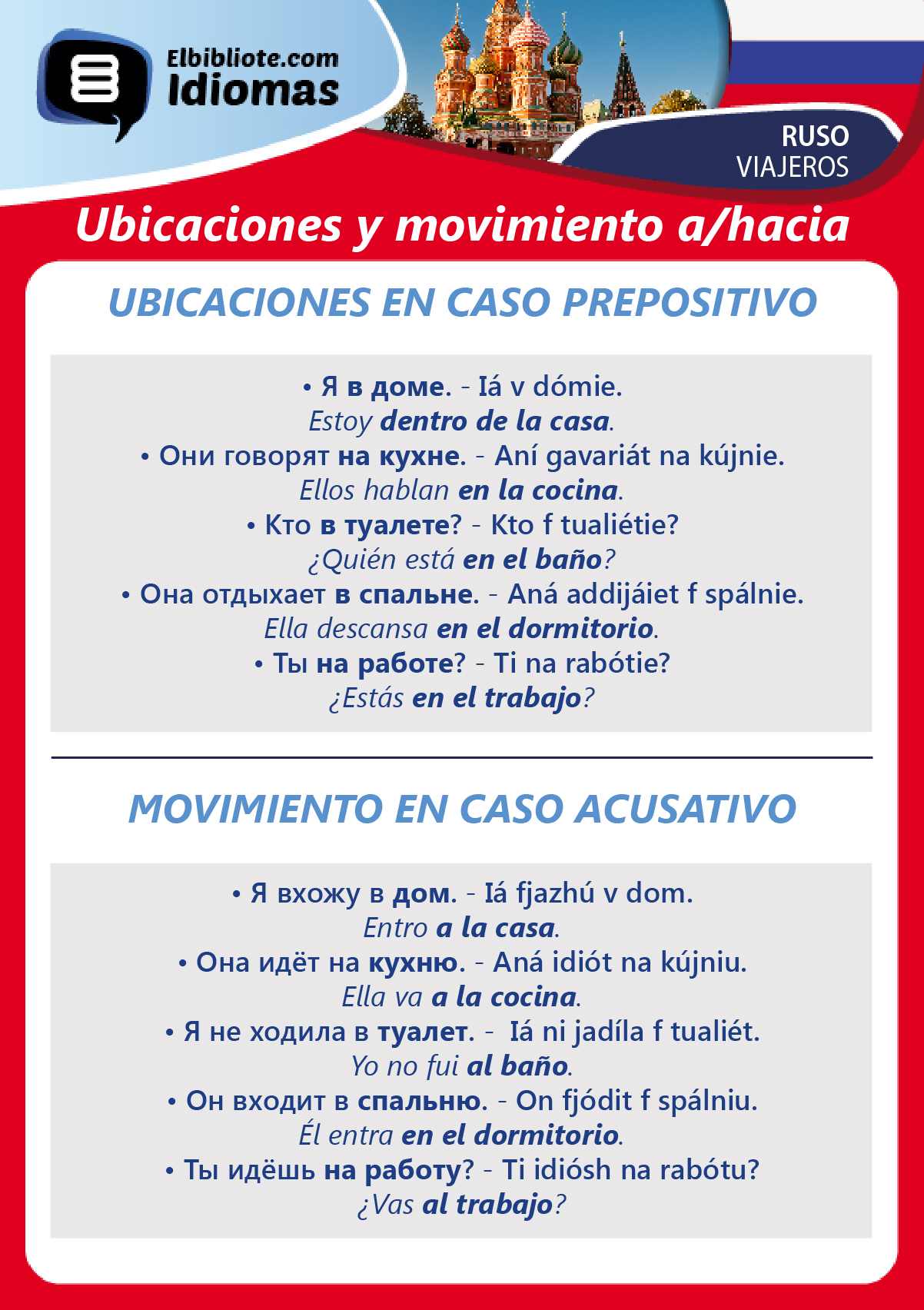 Elbibliote.com
Idiomas

RUSO
VIAJEROS

Ubicaciones y movimiento a/hacia

UBICACIONES EN CASO PREPOSITIVO

• Я в доме. - Iá v dómie.
Estoy dentro de la casa.
• Они говорят на кухне. - Aní gavariát na kújnie.
Ellos hablan en la cocina.
• Кто в туалете? - Kto f tualiétie?
¿Quién está en el baño?
• Она отдыхает в спальне. - Aná addijáiet f spálnie.
Ella descansa en el dormitorio.
• Ты на работе? - Ti na rabótie?
¿Estás en el trabajo?

MOVIMIENTO EN CASO ACUSATIVO

• Я вхожу в дом. - Iá fjazhú v dom.
Entro a la casa.
• Она идёт на кухню. - Aná idiót na kújniu.
Ella va a la cocina.
• Я не ходила в туалет. - Iá ni jadíla f tualiét.
Yo no fui al baño.
• Он входит в спальню. - On fjódit f spálniu.
Él entra en el dormitorio.
• Ты идёшь на работу? - Ti idiósh na rabótu?
¿Vas al trabajo?